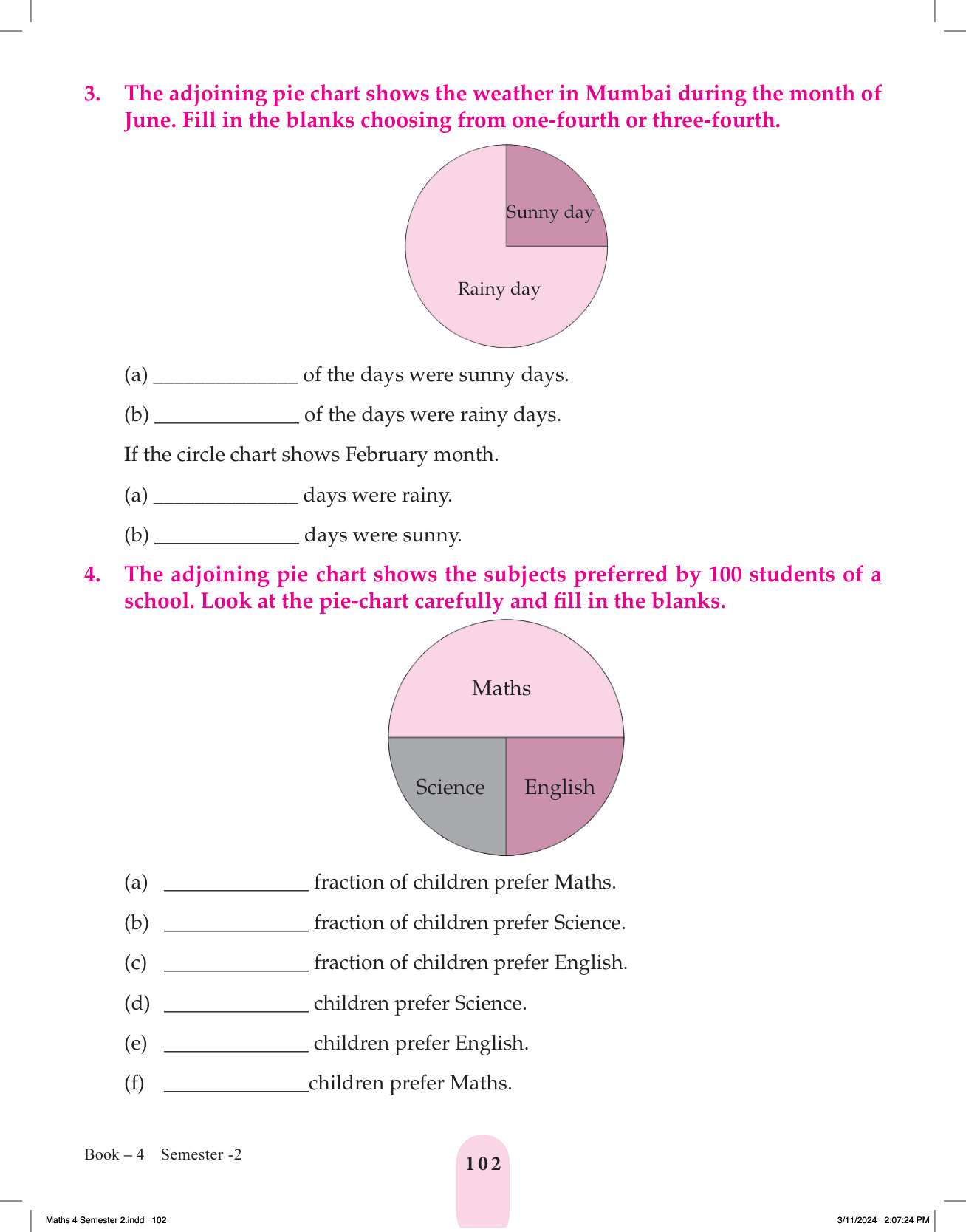 3. The adjoining pie chart shows the weather in Mumbai during the month of June. Fill in the blanks choosing from one-fourth or three-fourth.

Sunny day

Rainy day

(a) ______________ of the days were sunny days.

(b) ______________ of the days were rainy days.

If the circle chart shows February month.

(a) ______________ days were rainy.

(b) ______________ days were sunny.

4. The adjoining pie chart shows the subjects preferred by 100 students of a school. Look at the pie-chart carefully and fill in the blanks.

Maths

Science

English

(a) ______________ fraction of children prefer Maths.

(b) ______________ fraction of children prefer Science.

(c) ______________ fraction of children prefer English.

(d) ______________ children prefer Science.

(e) ______________ children prefer English.

(f) ______________children prefer Maths.

Book – 4 Semester -2

102

Maths 4 Semester 2.indd 102

3/11/2024 2:07:24 PM